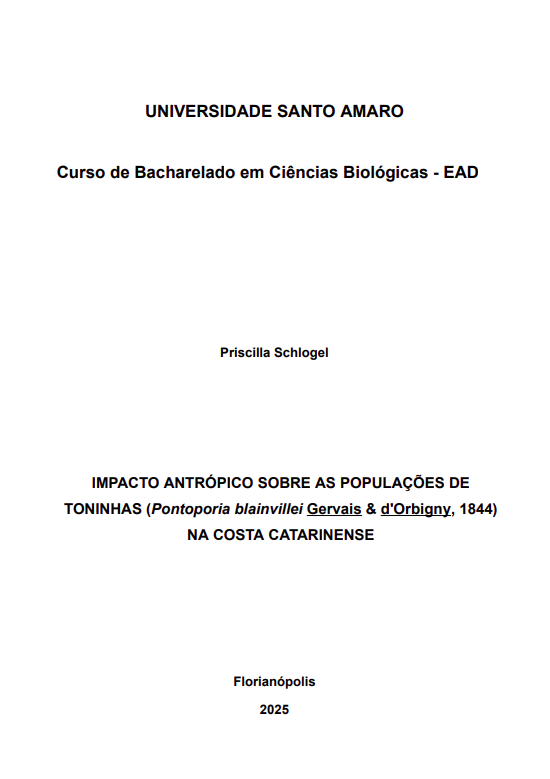 UNIVERSIDADE SANTO AMARO

Curso de Bacharelado em Ciências Biológicas - EAD

Priscilla Schlogel

IMPACTO ANTRÓPICO SOBRE AS POPULAÇÕES DE TONINHAS (Pontoporia blainvillei Gervais & d'Orbigny, 1844) NA COSTA CATARINENSE

Florianópolis

2025